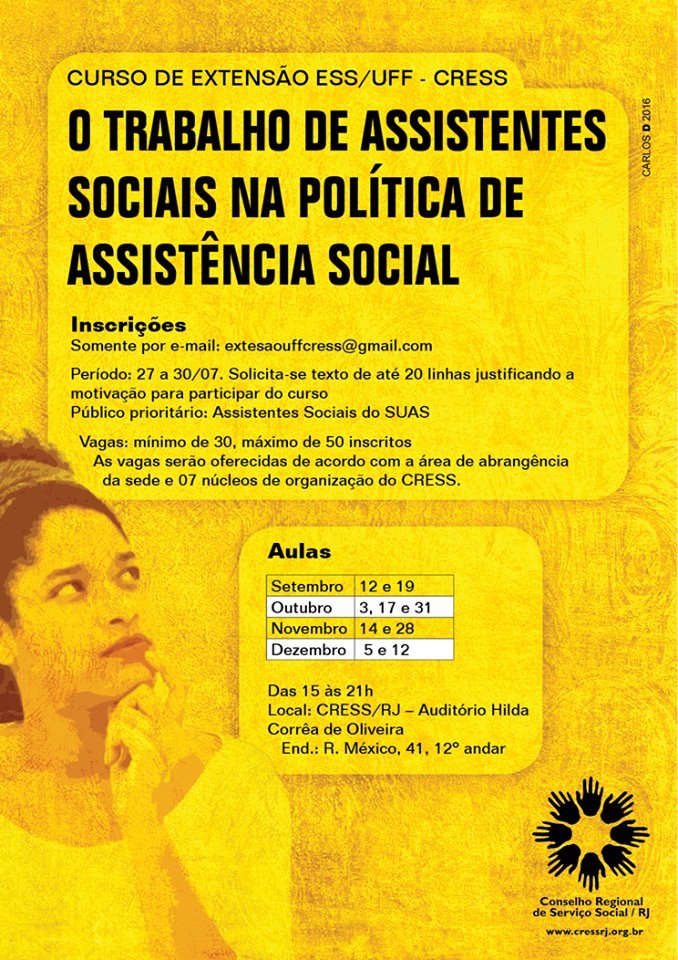 CURSO DE EXTENSÃO ESS/UFF - CRESS

O TRABALHO DE ASSISTENTES SOCIAIS NA POLÍTICA DE ASSISTÊNCIA SOCIAL

CARLOS D 2016

Inscrições
Somente por e-mail: extesaouffcress@gmail.com

Período: 27 a 30/07. Solicita-se texto de até 20 linhas justificando a motivação para participar do curso
Público prioritário: Assistentes Sociais do SUAS

Vagas: mínimo de 30, máximo de 50 inscritos
As vagas serão oferecidas de acordo com a área de abrangência da sede e 07 núcleos de organização do CRESS.

Aulas

| Setembro | 12 e 19 |
|---|---|
| Outubro | 3, 17 e 31 |
| Novembro | 14 e 28 |
| Dezembro | 5 e 12 |

Das 15 às 21h
Local: CRESS/RJ – Auditório Hilda Corrêa de Oliveira
End.: R. México, 41, 12º andar

Conselho Regional de Serviço Social / RJ
www.cressrj.org.br